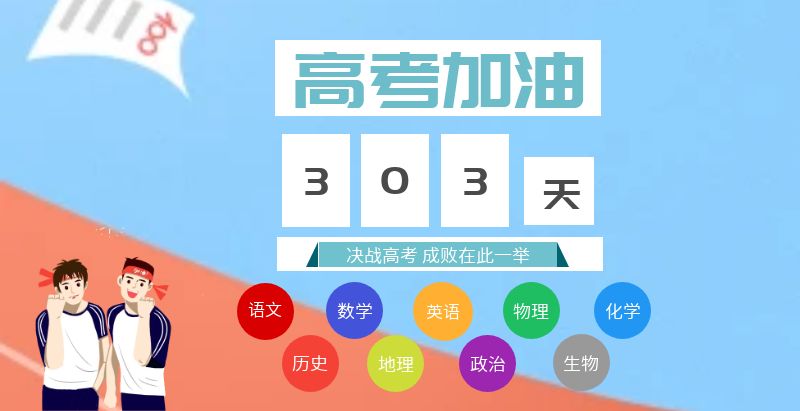 100

高考加油

3 0 3 天

决战高考 成败在此一举

语文 数学 英语 物理 化学

历史 地理 政治 生物